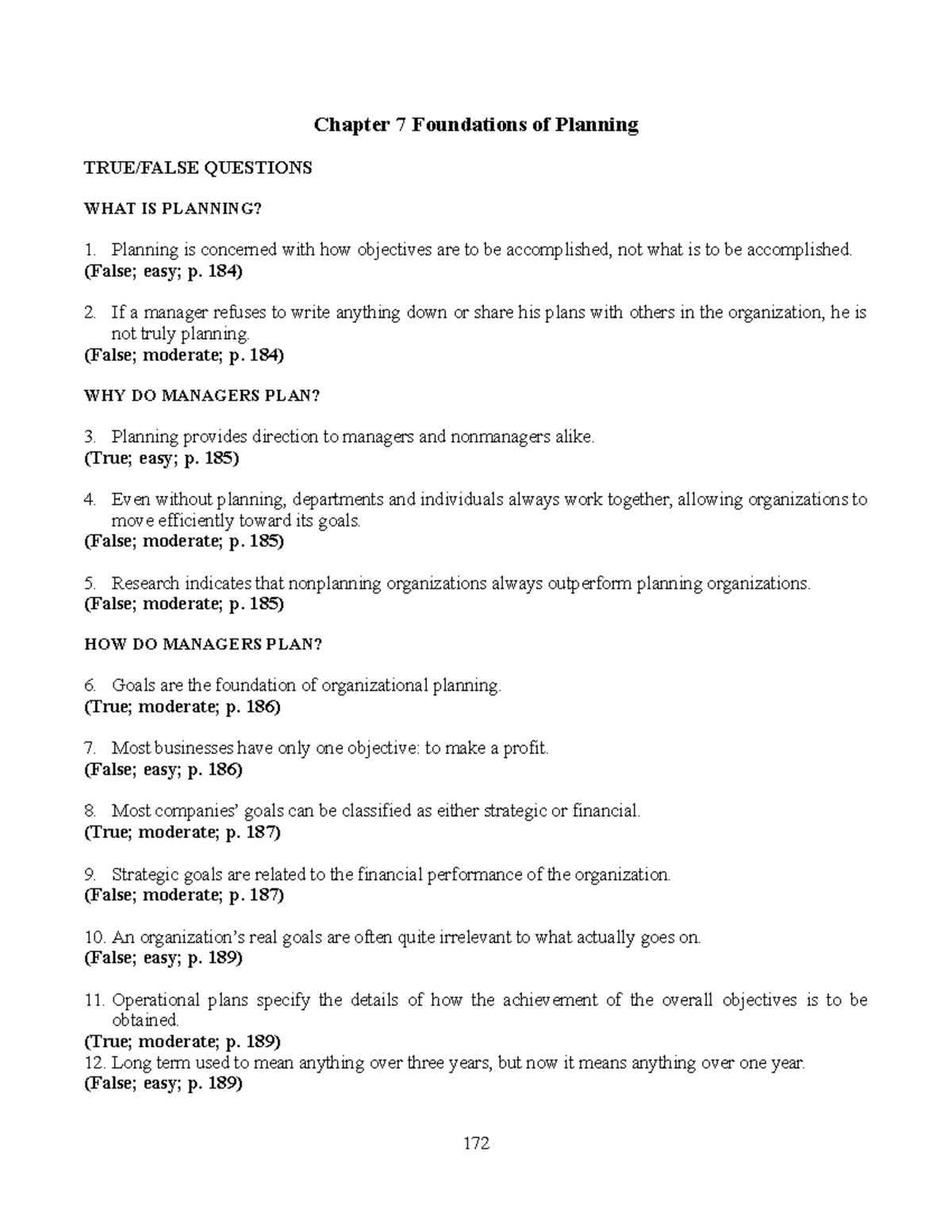 Chapter 7 Foundations of Planning

TRUE/FALSE QUESTIONS

WHAT IS PLANNING?

1. Planning is concerned with how objectives are to be accomplished, not what is to be accomplished.
(False; easy; p. 184)

2. If a manager refuses to write anything down or share his plans with others in the organization, he is not truly planning.
(False; moderate; p. 184)

WHY DO MANAGERS PLAN?

3. Planning provides direction to managers and nonmanagers alike.
(True; easy; p. 185)

4. Even without planning, departments and individuals always work together, allowing organizations to move efficiently toward its goals.
(False; moderate; p. 185)

5. Research indicates that nonplanning organizations always outperform planning organizations.
(False; moderate; p. 185)

HOW DO MANAGERS PLAN?

6. Goals are the foundation of organizational planning.
(True; moderate; p. 186)

7. Most businesses have only one objective: to make a profit.
(False; easy; p. 186)

8. Most companies' goals can be classified as either strategic or financial.
(True; moderate; p. 187)

9. Strategic goals are related to the financial performance of the organization.
(False; moderate; p. 187)

10. An organization's real goals are often quite irrelevant to what actually goes on.
(False; easy; p. 189)

11. Operational plans specify the details of how the achievement of the overall objectives is to be obtained.
(True; moderate; p. 189)
12. Long term used to mean anything over three years, but now it means anything over one year.
(False; easy; p. 189)

172